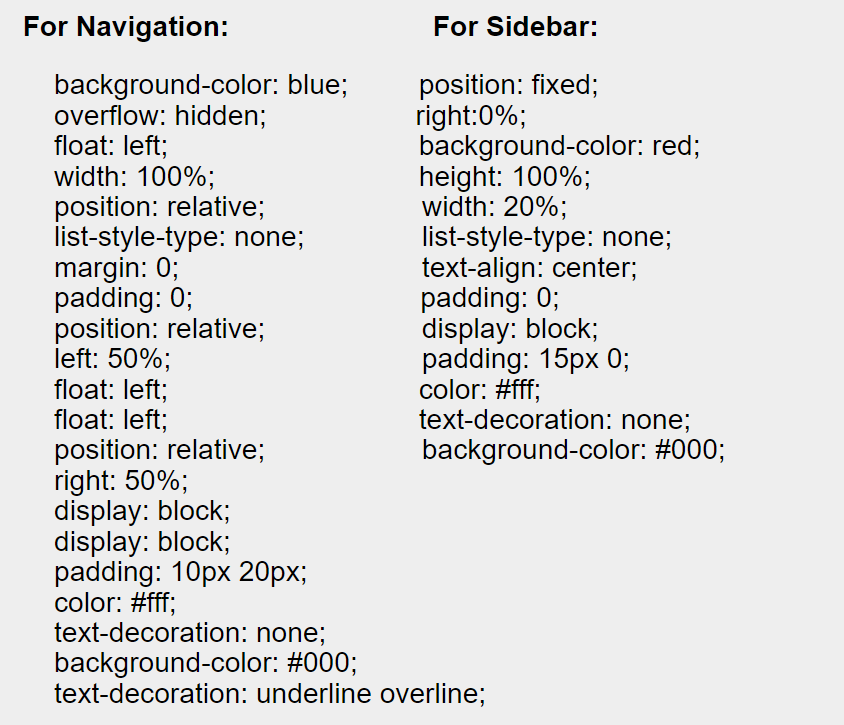 For Navigation:

background-color: blue;
overflow: hidden;
float: left;
width: 100%;
position: relative;
list-style-type: none;
margin: 0;
padding: 0;
position: relative;
left: 50%;
float: left;
float: left;
position: relative;
right: 50%;
display: block;
display: block;
padding: 10px 20px;
color: #fff;
text-decoration: none;
background-color: #000;
text-decoration: underline overline;

For Sidebar:

position: fixed;
right:0%;
background-color: red;
height: 100%;
width: 20%;
list-style-type: none;
text-align: center;
padding: 0;
display: block;
padding: 15px 0;
color: #fff;
text-decoration: none;
background-color: #000;